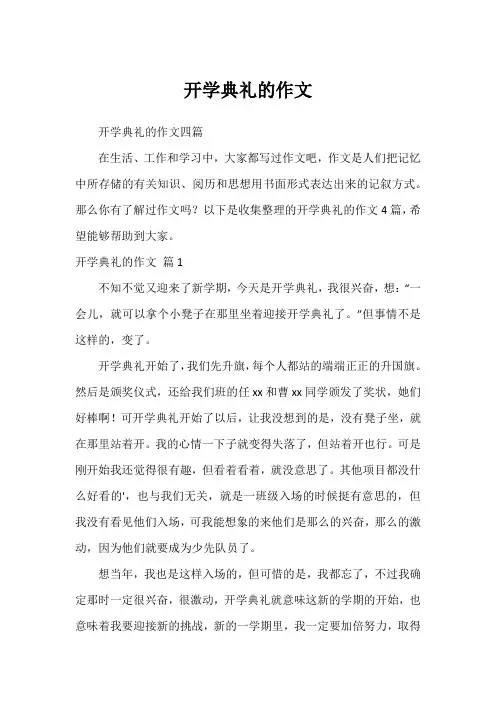 开学典礼的作文

开学典礼的作文四篇

在生活、工作和学习中，大家都写过作文吧，作文是人们把记忆中所存储的有关知识、阅历和思想用书面形式表达出来的记叙方式。那么你有了解过作文吗？以下是收集整理的开学典礼的作文4篇，希望能够帮助到大家。

开学典礼的作文 篇1

不知不觉又迎来了新学期，今天是开学典礼，我很兴奋，想：“一会儿，就可以拿个小凳子在那里坐着迎接开学典礼了。”但事情不是这样的，变了。

开学典礼开始了，我们先升旗，每个人都站的端端正正的升国旗。然后是颁奖仪式，还给我们班的任xx和曹xx同学颁发了奖状，她们好棒啊！可开学典礼开始了以后，让我没想到的是，没有凳子坐，就在那里站着开。我的心情一下子就变得失落了，但站着开也行。可是刚开始我还觉得很有趣，但看着看着，就没意思了。其他项目都没什么好看的'，也与我们无关，就是一班级入场的时候挺有意思的，但我没有看见他们入场，可我能想象的来他们是那么的兴奋，那么的激动，因为他们就要成为少先队员了。

想当年，我也是这样入场的，但可惜的是，我都忘了，不过我确定那时一定很兴奋，很激动，开学典礼就意味这新的学期的开始，也意味着我要迎接新的挑战，新的一学期里，我一定要加倍努力，取得